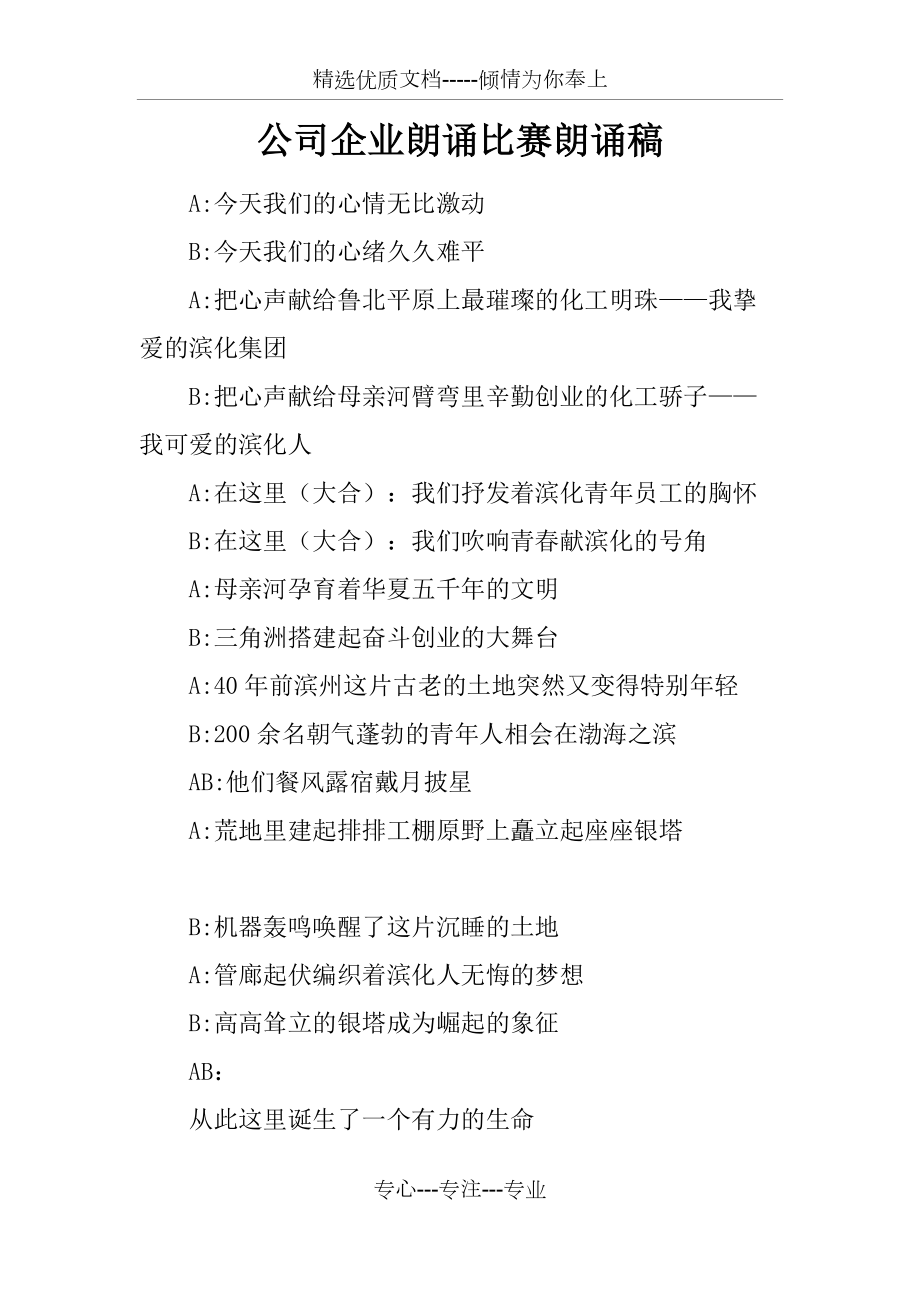 精选优质文档-----倾情为你奉上

公司企业朗诵比赛朗诵稿

A:今天我们的心情无比激动

B:今天我们的心绪久久难平

A:把心声献给鲁北平原上最璀璨的化工明珠——我挚爱的滨化集团

B:把心声献给母亲河臂弯里辛勤创业的化工骄子——我可爱的滨化人

A:在这里（大合）：我们抒发着滨化青年员工的胸怀

B:在这里（大合）：我们吹响青春献滨化的号角

A:母亲河孕育着华夏五千年的文明

B:三角洲搭建起奋斗创业的大舞台

A:40年前滨州这片古老的土地突然又变得特别年轻

B:200余名朝气蓬勃的青年人相会在渤海之滨

AB:他们餐风露宿戴月披星

A:荒地里建起排排工棚原野上矗立起座座银塔

B:机器轰鸣唤醒了这片沉睡的土地

A:管廊起伏编织着滨化人无悔的梦想

B:高高耸立的银塔成为崛起的象征

AB：

从此这里诞生了一个有力的生命

专心---专注---专业